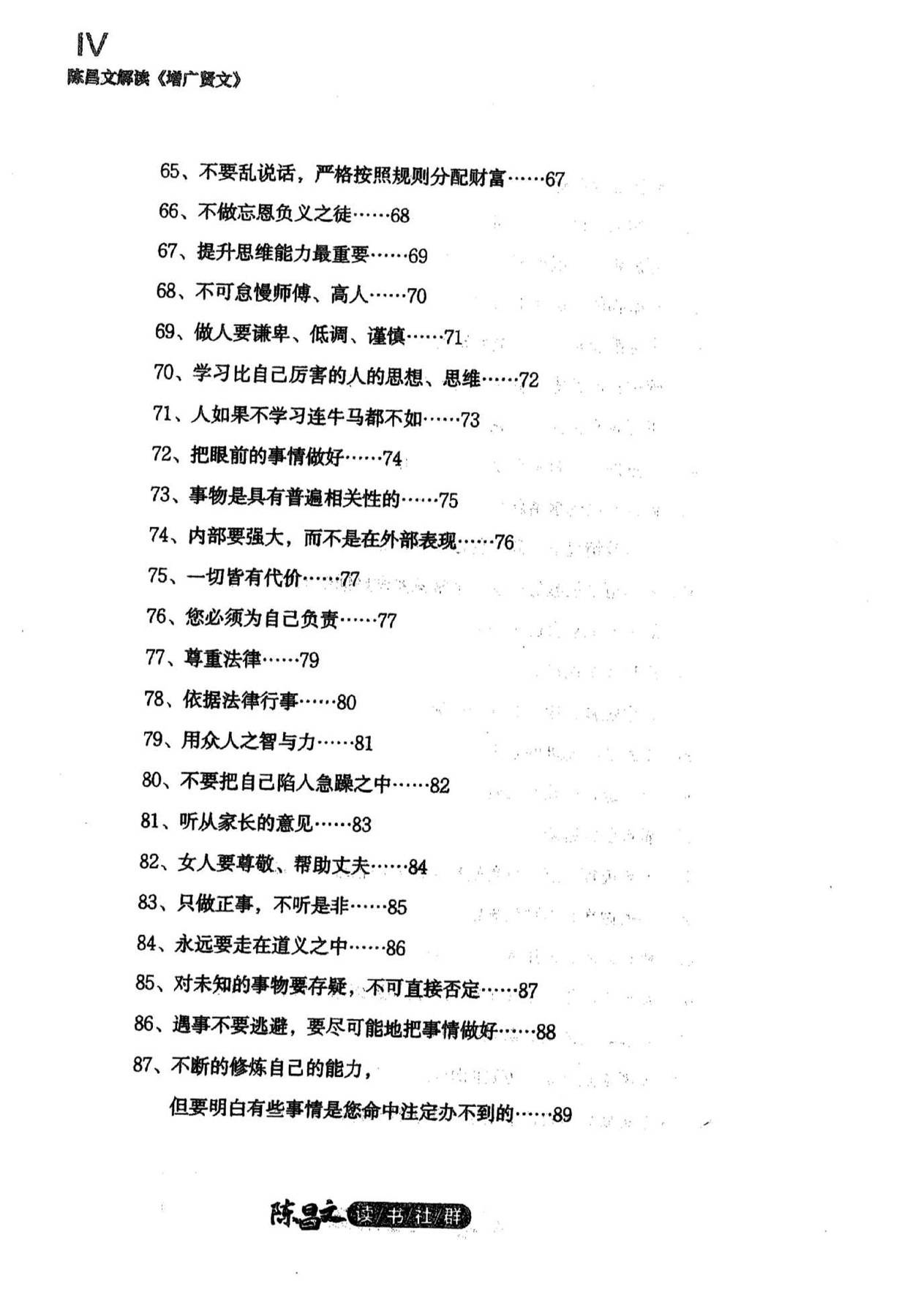 IV
陈昌文解读《增广贤文》

65、不要乱说话，严格按照规则分配财富……67
66、不做忘恩负义之徒……68
67、提升思维能力最重要……69
68、不可怠慢师傅、高人……70
69、做人要谦卑、低调、谨慎……71
70、学习比自己厉害的人的思想、思维……72
71、人如果不学习连牛马都不如……73
72、把眼前的事情做好……74
73、事物是具有普遍相关性的……75
74、内部要强大，而不是在外部表现……76
75、一切皆有代价……77
76、您必须为自己负责……77
77、尊重法律……79
78、依据法律行事……80
79、用众人之智与力……81
80、不要把自己陷人急躁之中……82
81、听从家长的意见……83
82、女人要尊敬、帮助丈夫……84
83、只做正事，不听是非……85
84、永远要走在道义之中……86
85、对未知的事物要存疑，不可直接否定……87
86、遇事不要逃避，要尽可能地把事情做好……88
87、不断的修炼自己的能力，
但要明白有些事情是您命中注定办不到的……89

陈昌文 读/书/社/群